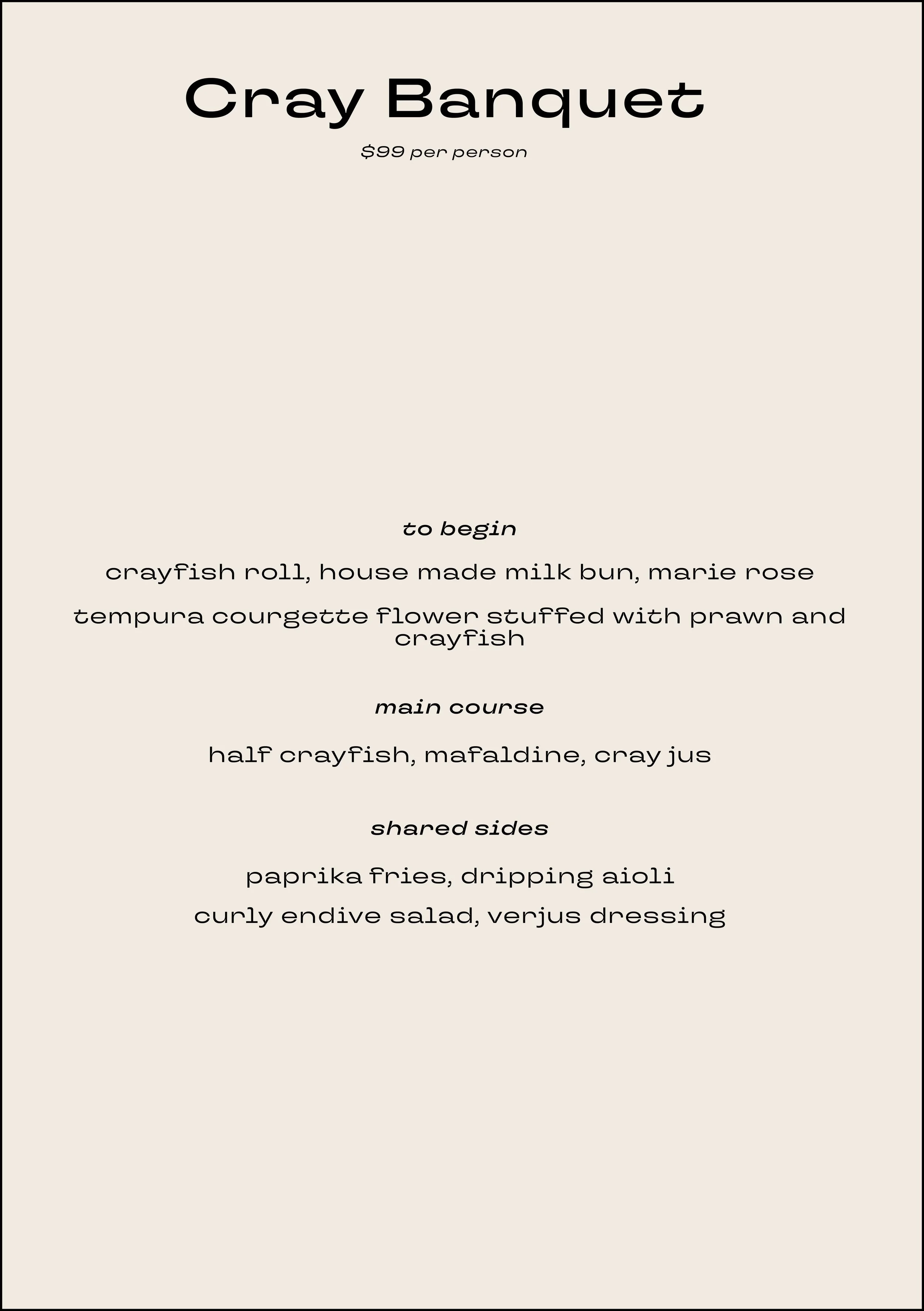 Cray Banquet

\$99 per person

to begin

crayfish roll, house made milk bun, marie rose

tempura courgette flower stuffed with prawn and crayfish

main course

half crayfish, mafaldine, cray jus

shared sides

paprika fries, dripping aioli

curly endive salad, verjus dressing